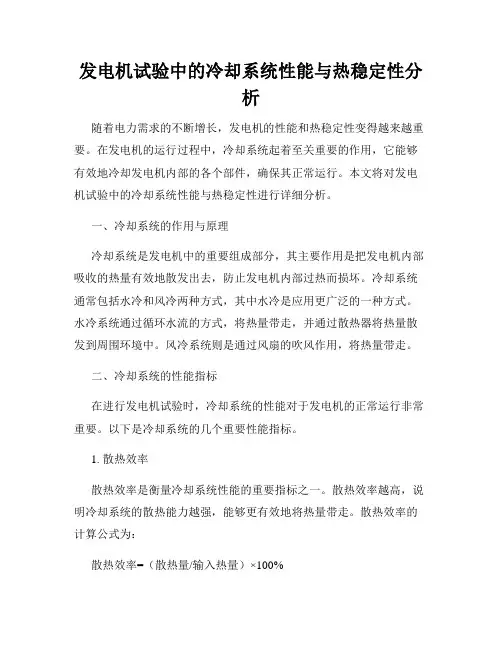 发电机试验中的冷却系统性能与热稳定性分析

随着电力需求的不断增长，发电机的性能和热稳定性变得越来越重要。在发电机的运行过程中，冷却系统起着至关重要的作用，它能够有效地冷却发电机内部的各个部件，确保其正常运行。本文将对发电机试验中的冷却系统性能与热稳定性进行详细分析。

一、冷却系统的作用与原理

冷却系统是发电机中的重要组成部分，其主要作用是把发电机内部吸收的热量有效地散发出去，防止发电机内部过热而损坏。冷却系统通常包括水冷和风冷两种方式，其中水冷是应用更广泛的一种方式。水冷系统通过循环水流的方式，将热量带走，并通过散热器将热量散发到周围环境中。风冷系统则是通过风扇的吹风作用，将热量带走。

二、冷却系统的性能指标

在进行发电机试验时，冷却系统的性能对于发电机的正常运行非常重要。以下是冷却系统的几个重要性能指标。

1. 散热效率

散热效率是衡量冷却系统性能的重要指标之一。散热效率越高，说明冷却系统的散热能力越强，能够更有效地将热量带走。散热效率的计算公式为：

散热效率=（散热量/输入热量）×100%